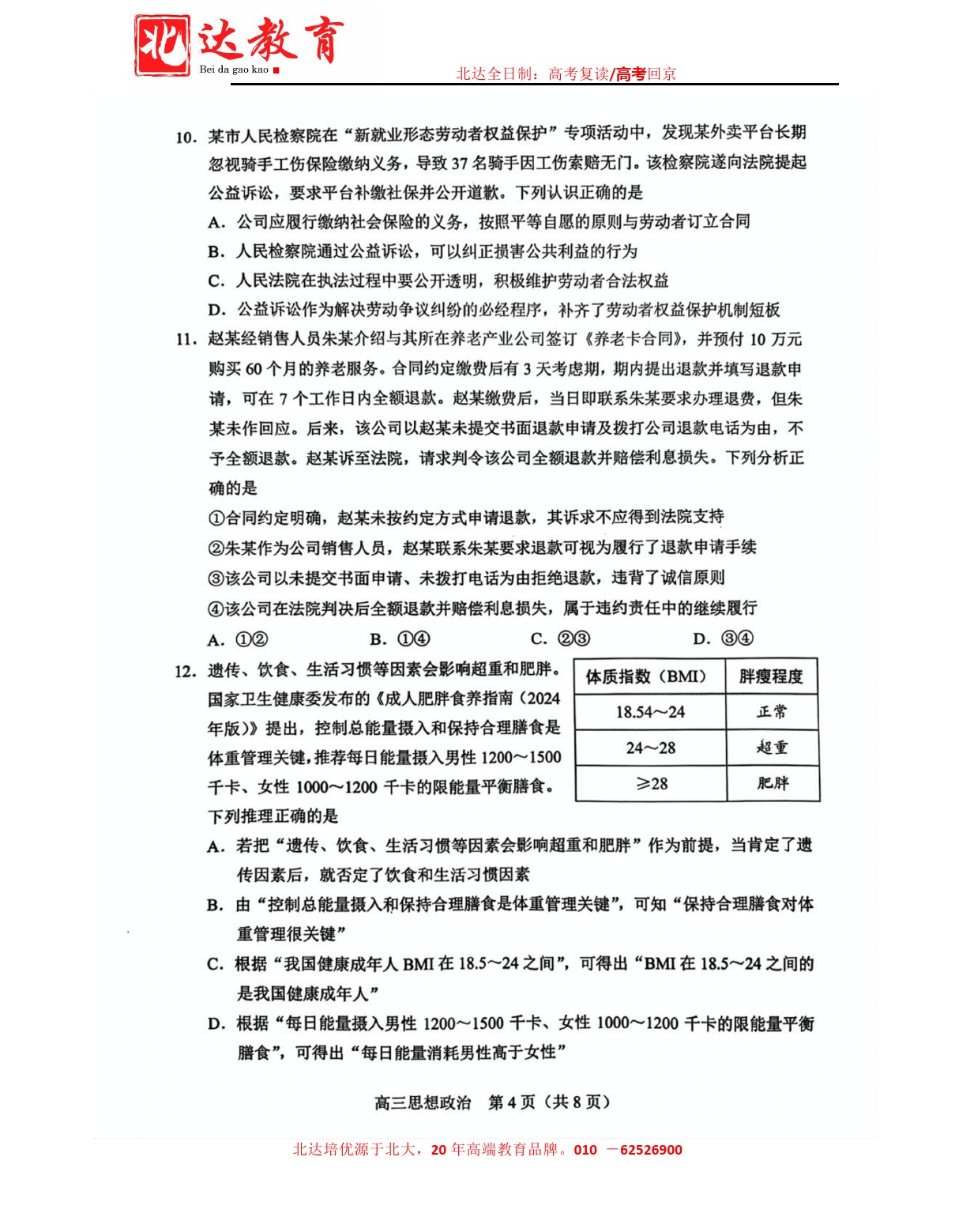 北达教育
Bei da gao kao

北达全日制：高考复读/高考回京

10. 某市人民检察院在“新就业形态劳动者权益保护”专项活动中，发现某外卖平台长期忽视骑手工伤保险缴纳义务，导致 37 名骑手因工伤索赔无门。该检察院遂向法院提起公益诉讼，要求平台补缴社保并公开道歉。下列认识正确的是
A. 公司应履行缴纳社会保险的义务，按照平等自愿的原则与劳动者订立合同
B. 人民检察院通过公益诉讼，可以纠正损害公共利益的行为
C. 人民法院在执法过程中要公开透明，积极维护劳动者合法权益
D. 公益诉讼作为解决劳动争议纠纷的必经程序，补齐了劳动者权益保护机制短板

11. 赵某经销售人员朱某介绍与其所在养老产业公司签订《养老卡合同》，并预付 10 万元购买 60 个月的养老服务。合同约定缴费后有 3 天考虑期，期内提出退款并填写退款申请，可在 7 个工作日内全额退款。赵某缴费后，当日即联系朱某要求办理退费，但朱某未作回应。后来，该公司以赵某未提交书面退款申请及拨打公司退款电话为由，不予全额退款。赵某诉至法院，请求判令该公司全额退款并赔偿利息损失。下列分析正确的是
①合同约定明确，赵某未按约定方式申请退款，其诉求不应得到法院支持
②朱某作为公司销售人员，赵某联系朱某要求退款可视为履行了退款申请手续
③该公司以未提交书面申请、未拨打电话为由拒绝退款，违背了诚信原则
④该公司在法院判决后全额退款并赔偿利息损失，属于违约责任中的继续履行
A. ①②　　B. ①④　　C. ②③　　D. ③④

12. 遗传、饮食、生活习惯等因素会影响超重和肥胖。国家卫生健康委发布的《成人肥胖食养指南（2024 年版）》提出，控制总能量摄入和保持合理膳食是体重管理关键，推荐每日能量摄入男性 1200～1500 千卡、女性 1000～1200 千卡的限能量平衡膳食。下列推理正确的是

| 体质指数（BMI） | 胖瘦程度 |
|---|---|
| 18.54～24 | 正常 |
| 24～28 | 超重 |
| ≥28 | 肥胖 |

A. 若把“遗传、饮食、生活习惯等因素会影响超重和肥胖”作为前提，当肯定了遗传因素后，就否定了饮食和生活习惯因素
B. 由“控制总能量摄入和保持合理膳食是体重管理关键”，可知“保持合理膳食对体重管理很关键”
C. 根据“我国健康成年人 BMI 在 18.5～24 之间”，可得出“BMI 在 18.5～24 之间的是我国健康成年人”
D. 根据“每日能量摄入男性 1200～1500 千卡、女性 1000～1200 千卡的限能量平衡膳食”，可得出“每日能量消耗男性高于女性”

高三思想政治　第 4 页（共 8 页）

北达培优源于北大，20 年高端教育品牌。010 －62526900